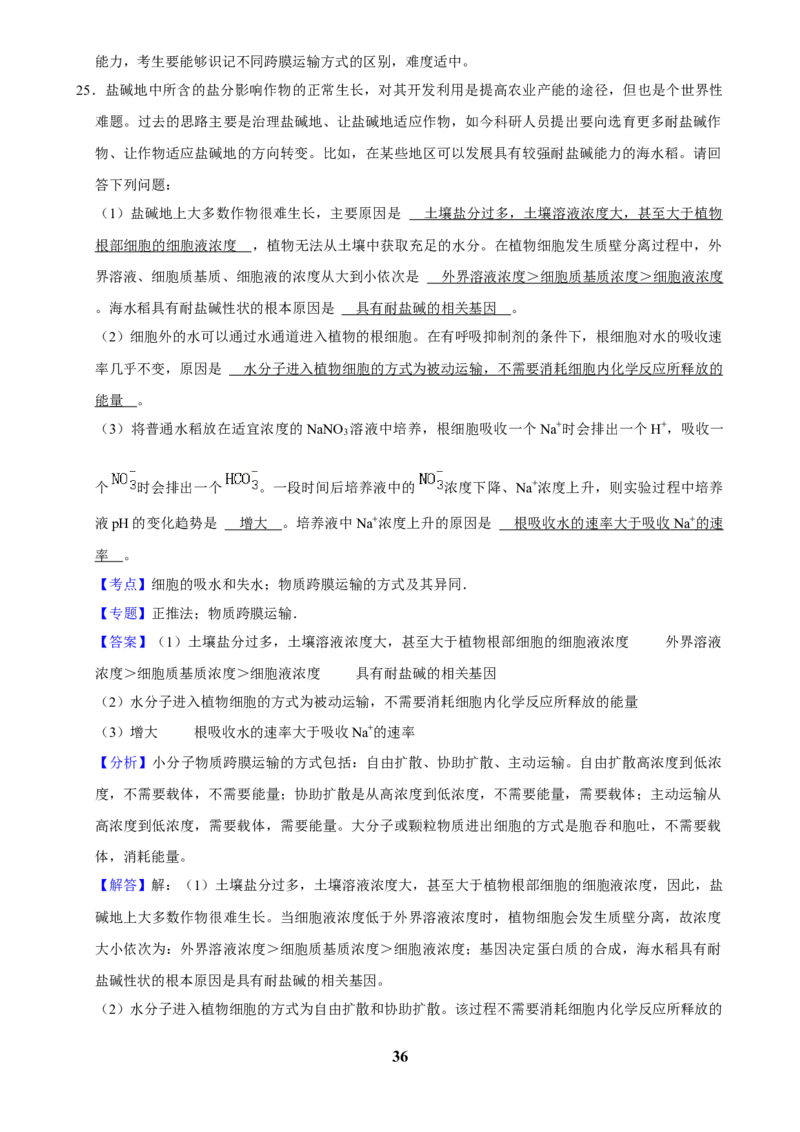 能力，考生要能够识记不同跨膜运输方式的区别，难度适中。

25．盐碱地中所含的盐分影响作物的正常生长，对其开发利用是提高农业产能的途径，但也是个世界性难题。过去的思路主要是治理盐碱地、让盐碱地适应作物，如今科研人员提出要向选育更多耐盐碱作物、让作物适应盐碱地的方向转变。比如，在某些地区可以发展具有较强耐盐碱能力的海水稻。请回答下列问题：

（1）盐碱地上大多数作物很难生长，主要原因是 土壤盐分过多，土壤溶液浓度大，甚至大于植物根部细胞的细胞液浓度 ，植物无法从土壤中获取充足的水分。在植物细胞发生质壁分离过程中，外界溶液、细胞质基质、细胞液的浓度从大到小依次是 外界溶液浓度＞细胞质基质浓度＞细胞液浓度 。海水稻具有耐盐碱性状的根本原因是 具有耐盐碱的相关基因 。

（2）细胞外的水可以通过水通道进入植物的根细胞。在有呼吸抑制剂的条件下，根细胞对水的吸收速率几乎不变，原因是 水分子进入植物细胞的方式为被动运输，不需要消耗细胞内化学反应所释放的能量 。

（3）将普通水稻放在适宜浓度的 $NaNO_3$溶液中培养，根细胞吸收一个 $Na^+$时会排出一个 $H^+$，吸收一个$NO_3^-$时会排出一个$HCO_3^-$。一段时间后培养液中的$NO_3^-$浓度下降、$Na^+$浓度上升，则实验过程中培养液 pH 的变化趋势是 增大 。培养液中 $Na^+$浓度上升的原因是 根吸收水的速率大于吸收 $Na^+$的速率 。

【考点】细胞的吸水和失水；物质跨膜运输的方式及其异同．

【专题】正推法；物质跨膜运输．

【答案】（1）土壤盐分过多，土壤溶液浓度大，甚至大于植物根部细胞的细胞液浓度　外界溶液浓度＞细胞质基质浓度＞细胞液浓度　具有耐盐碱的相关基因

（2）水分子进入植物细胞的方式为被动运输，不需要消耗细胞内化学反应所释放的能量

（3）增大　根吸收水的速率大于吸收 $Na^+$的速率

【分析】小分子物质跨膜运输的方式包括：自由扩散、协助扩散、主动运输。自由扩散高浓度到低浓度，不需要载体，不需要能量；协助扩散是从高浓度到低浓度，不需要能量，需要载体；主动运输从高浓度到低浓度，需要载体，需要能量。大分子或颗粒物质进出细胞的方式是胞吞和胞吐，不需要载体，消耗能量。

【解答】解：（1）土壤盐分过多，土壤溶液浓度大，甚至大于植物根部细胞的细胞液浓度，因此，盐碱地上大多数作物很难生长。当细胞液浓度低于外界溶液浓度时，植物细胞会发生质壁分离，故浓度大小依次为：外界溶液浓度＞细胞质基质浓度＞细胞液浓度；基因决定蛋白质的合成，海水稻具有耐盐碱性状的根本原因是具有耐盐碱的相关基因。

（2）水分子进入植物细胞的方式为自由扩散和协助扩散。该过程不需要消耗细胞内化学反应所释放的

36